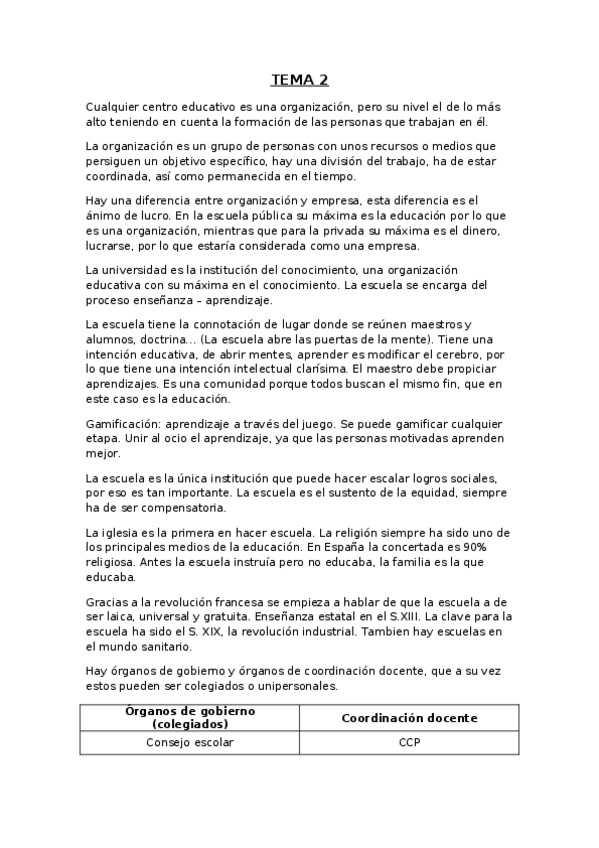 TEMA 2

Cualquier centro educativo es una organización, pero su nivel el de lo más alto teniendo en cuenta la formación de las personas que trabajan en él.

La organización es un grupo de personas con unos recursos o medios que persiguen un objetivo específico, hay una división del trabajo, ha de estar coordinada, así como permanecida en el tiempo.

Hay una diferencia entre organización y empresa, esta diferencia es el ánimo de lucro. En la escuela pública su máxima es la educación por lo que es una organización, mientras que para la privada su máxima es el dinero, lucrarse, por lo que estaría considerada como una empresa.

La universidad es la institución del conocimiento, una organización educativa con su máxima en el conocimiento. La escuela se encarga del proceso enseñanza – aprendizaje.

La escuela tiene la connotación de lugar donde se reúnen maestros y alumnos, doctrina... (La escuela abre las puertas de la mente). Tiene una intención educativa, de abrir mentes, aprender es modificar el cerebro, por lo que tiene una intención intelectual clarísima. El maestro debe propiciar aprendizajes. Es una comunidad porque todos buscan el mismo fin, que en este caso es la educación.

Gamificación: aprendizaje a través del juego. Se puede gamificar cualquier etapa. Unir al ocio el aprendizaje, ya que las personas motivadas aprenden mejor.

La escuela es la única institución que puede hacer escalar logros sociales, por eso es tan importante. La escuela es el sustento de la equidad, siempre ha de ser compensatoria.

La iglesia es la primera en hacer escuela. La religión siempre ha sido uno de los principales medios de la educación. En España la concertada es 90% religiosa. Antes la escuela instruía pero no educaba, la familia es la que educaba.

Gracias a la revolución francesa se empieza a hablar de que la escuela a de ser laica, universal y gratuita. Enseñanza estatal en el S.XIII. La clave para la escuela ha sido el S. XIX, la revolución industrial. Tambien hay escuelas en el mundo sanitario.

Hay órganos de gobierno y órganos de coordinación docente, que a su vez estos pueden ser colegiados o unipersonales.

| Órganos de gobierno (colegiados) | Coordinación docente |
|---|---|
| Consejo escolar | CCP |